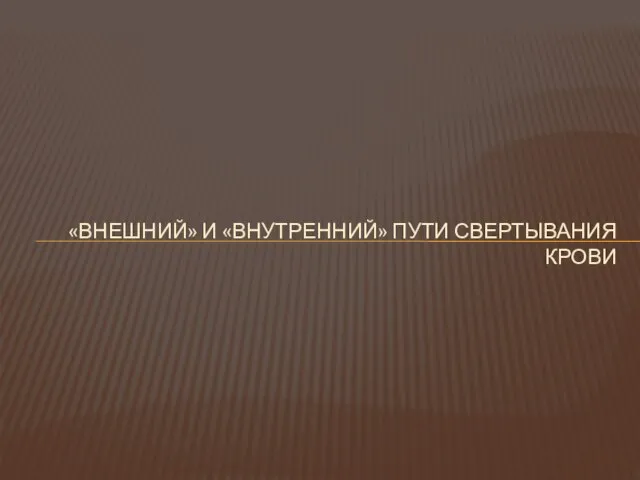 «ВНЕШНИЙ» И «ВНУТРЕННИЙ» ПУТИ СВЕРТЫВАНИЯ КРОВИ